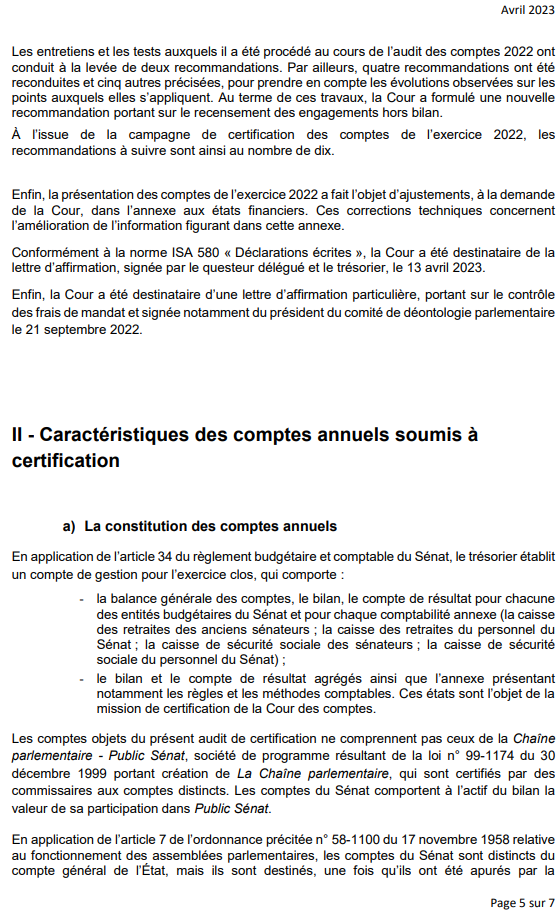 Avril 2023

Les entretiens et les tests auxquels il a été procédé au cours de l'audit des comptes 2022 ont conduit à la levée de deux recommandations. Par ailleurs, quatre recommandations ont été reconduites et cinq autres précisées, pour prendre en compte les évolutions observées sur les points auxquels elles s'appliquent. Au terme de ces travaux, la Cour a formulé une nouvelle recommandation portant sur le recensement des engagements hors bilan.

À l'issue de la campagne de certification des comptes de l'exercice 2022, les recommandations à suivre sont ainsi au nombre de dix.

Enfin, la présentation des comptes de l'exercice 2022 a fait l'objet d'ajustements, à la demande de la Cour, dans l'annexe aux états financiers. Ces corrections techniques concernent l'amélioration de l'information figurant dans cette annexe.

Conformément à la norme ISA 580 « Déclarations écrites », la Cour a été destinataire de la lettre d'affirmation, signée par le questeur délégué et le trésorier, le 13 avril 2023.

Enfin, la Cour a été destinataire d'une lettre d'affirmation particulière, portant sur le contrôle des frais de mandat et signée notamment du président du comité de déontologie parlementaire le 21 septembre 2022.

II - Caractéristiques des comptes annuels soumis à certification

a) La constitution des comptes annuels

En application de l'article 34 du règlement budgétaire et comptable du Sénat, le trésorier établit un compte de gestion pour l'exercice clos, qui comporte :

- la balance générale des comptes, le bilan, le compte de résultat pour chacune des entités budgétaires du Sénat et pour chaque comptabilité annexe (la caisse des retraites des anciens sénateurs ; la caisse des retraites du personnel du Sénat ; la caisse de sécurité sociale des sénateurs ; la caisse de sécurité sociale du personnel du Sénat) ;
- le bilan et le compte de résultat agrégés ainsi que l'annexe présentant notamment les règles et les méthodes comptables. Ces états sont l'objet de la mission de certification de la Cour des comptes.

Les comptes objets du présent audit de certification ne comprennent pas ceux de la Chaîne parlementaire - Public Sénat, société de programme résultant de la loi n° 99-1174 du 30 décembre 1999 portant création de La Chaîne parlementaire, qui sont certifiés par des commissaires aux comptes distincts. Les comptes du Sénat comportent à l'actif du bilan la valeur de sa participation dans Public Sénat.

En application de l'article 7 de l'ordonnance précitée n° 58-1100 du 17 novembre 1958 relative au fonctionnement des assemblées parlementaires, les comptes du Sénat sont distincts du compte général de l'État, mais ils sont destinés, une fois qu'ils ont été apurés par la

Page 5 sur 7